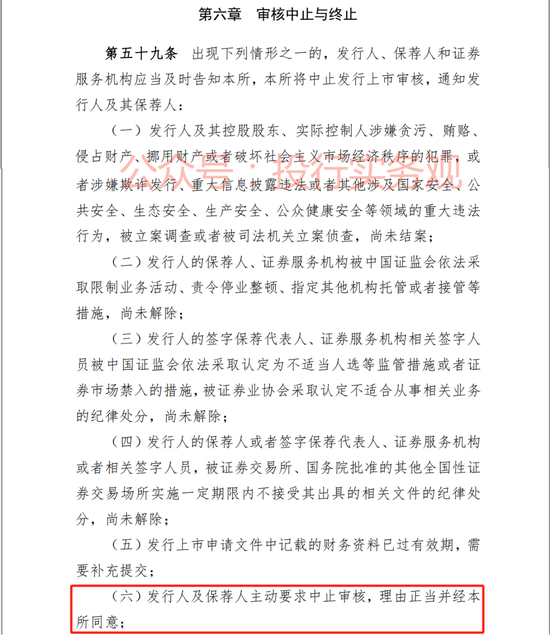 第六章　审核中止与终止

第五十九条　出现下列情形之一的，发行人、保荐人和证券服务机构应当及时告知本所，本所将中止发行上市审核，通知发行人及其保荐人：

（一）发行人及其控股股东、实际控制人涉嫌贪污、贿赂、侵占财产、挪用财产或者破坏社会主义市场经济秩序的犯罪，或者涉嫌欺诈发行、重大信息披露违法或者其他涉及国家安全、公共安全、生态安全、生产安全、公众健康安全等领域的重大违法行为，被立案调查或者被司法机关立案侦查，尚未结案；

公众号：投行实务观

（二）发行人的保荐人、证券服务机构被中国证监会依法采取限制业务活动、责令停业整顿、指定其他机构托管或者接管等措施，尚未解除；

（三）发行人的签字保荐代表人、证券服务机构相关签字人员被中国证监会依法采取认定为不适当人选等监管措施或者证券市场禁入的措施，被证券业协会采取认定不适合从事相关业务的纪律处分，尚未解除；

（四）发行人的保荐人或者签字保荐代表人、证券服务机构或者相关签字人员，被证券交易所、国务院批准的其他全国性证券交易场所实施一定期限内不接受其出具的相关文件的纪律处分，尚未解除；

（五）发行上市申请文件中记载的财务资料已过有效期，需要补充提交；

（六）发行人及保荐人主动要求中止审核，理由正当并经本所同意；